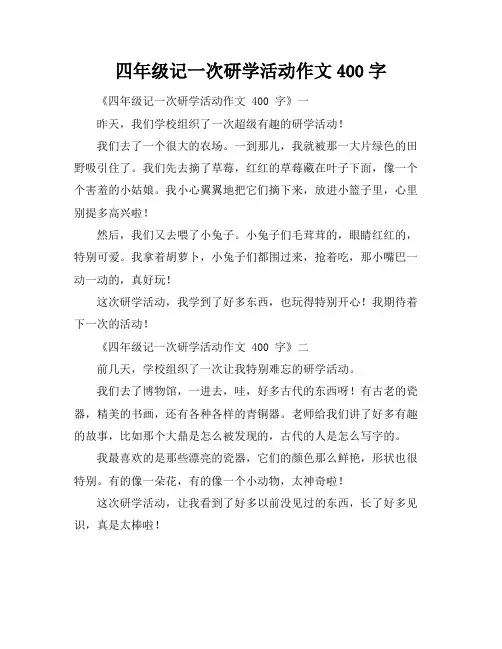 四年级记一次研学活动作文 400 字

《四年级记一次研学活动作文 400 字》一

昨天，我们学校组织了一次超级有趣的研学活动！

我们去了一个很大的农场。一到那儿，我就被那一大片绿色的田野吸引住了。我们先去摘了草莓，红红的草莓藏在叶子下面，像一个个害羞的小姑娘。我小心翼翼地把它们摘下来，放进小篮子里，心里别提多高兴啦！

然后，我们又去喂了小兔子。小兔子们毛茸茸的，眼睛红红的，特别可爱。我拿着胡萝卜，小兔子们都围过来，抢着吃，那小嘴巴一动一动的，真好玩！

这次研学活动，我学到了好多东西，也玩得特别开心！我期待着下一次的活动！

《四年级记一次研学活动作文 400 字》二

前几天，学校组织了一次让我特别难忘的研学活动。

我们去了博物馆，一进去，哇，好多古代的东西呀！有古老的瓷器，精美的书画，还有各种各样的青铜器。老师给我们讲了好多有趣的故事，比如那个大鼎是怎么被发现的，古代的人是怎么写字的。

我最喜欢的是那些漂亮的瓷器，它们的颜色那么鲜艳，形状也很特别。有的像一朵花，有的像一个小动物，太神奇啦！

这次研学活动，让我看到了好多以前没见过的东西，长了好多见识，真是太棒啦！